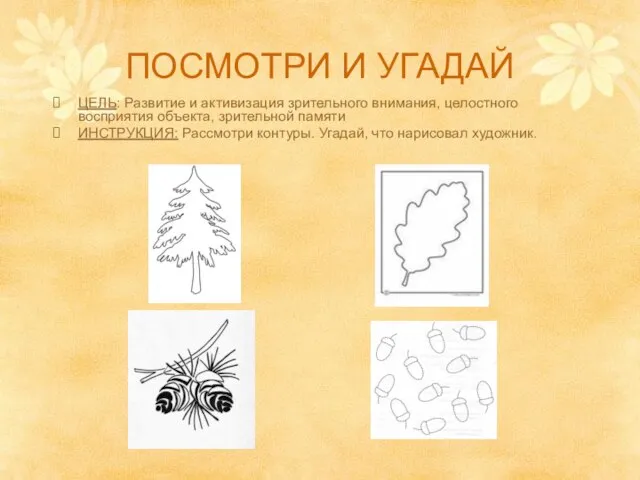 ПОСМОТРИ И УГАДАЙ

ЦЕЛЬ: Развитие и активизация зрительного внимания, целостного восприятия объекта, зрительной памяти

ИНСТРУКЦИЯ: Рассмотри контуры. Угадай, что нарисовал художник.